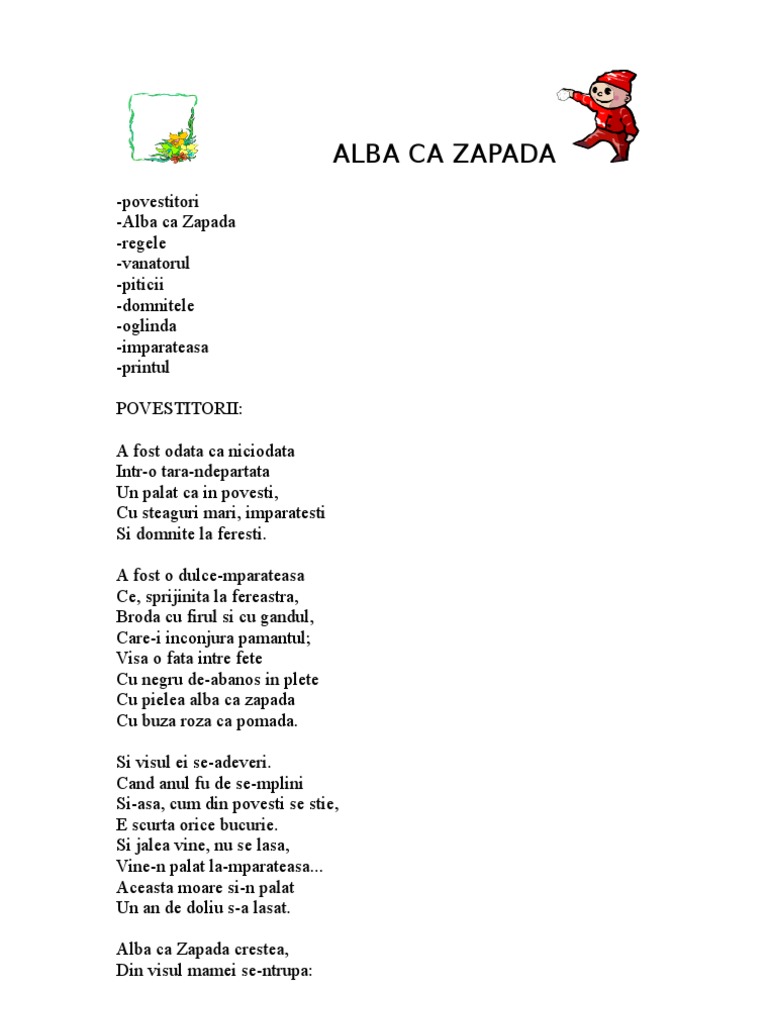 ALBA CA ZAPADA

-povestitori
-Alba ca Zapada
-regele
-vanatorul
-piticii
-domnitele
-oglinda
-imparateasa
-printul

POVESTITORII:

A fost odata ca niciodata
Intr-o tara-ndepartata
Un palat ca in povesti,
Cu steaguri mari, imparatesti
Si domnite la feresti.

A fost o dulce-mparateasa
Ce, sprijinita la fereastra,
Broda cu firul si cu gandul,
Care-i inconjura pamantul;
Visa o fata intre fete
Cu negru de-abanos in plete
Cu pielea alba ca zapada
Cu buza roza ca pomada.

Si visul ei se-adeveri.
Cand anul fu de se-mplini
Si-asa, cum din povesti se stie,
E scurta orice bucurie.
Si jalea vine, nu se lasa,
Vine-n palat la-mparateasa...
Aceasta moare si-n palat
Un an de doliu s-a lasat.

Alba ca Zapada crestea,
Din visul mamei se-ntrupa: